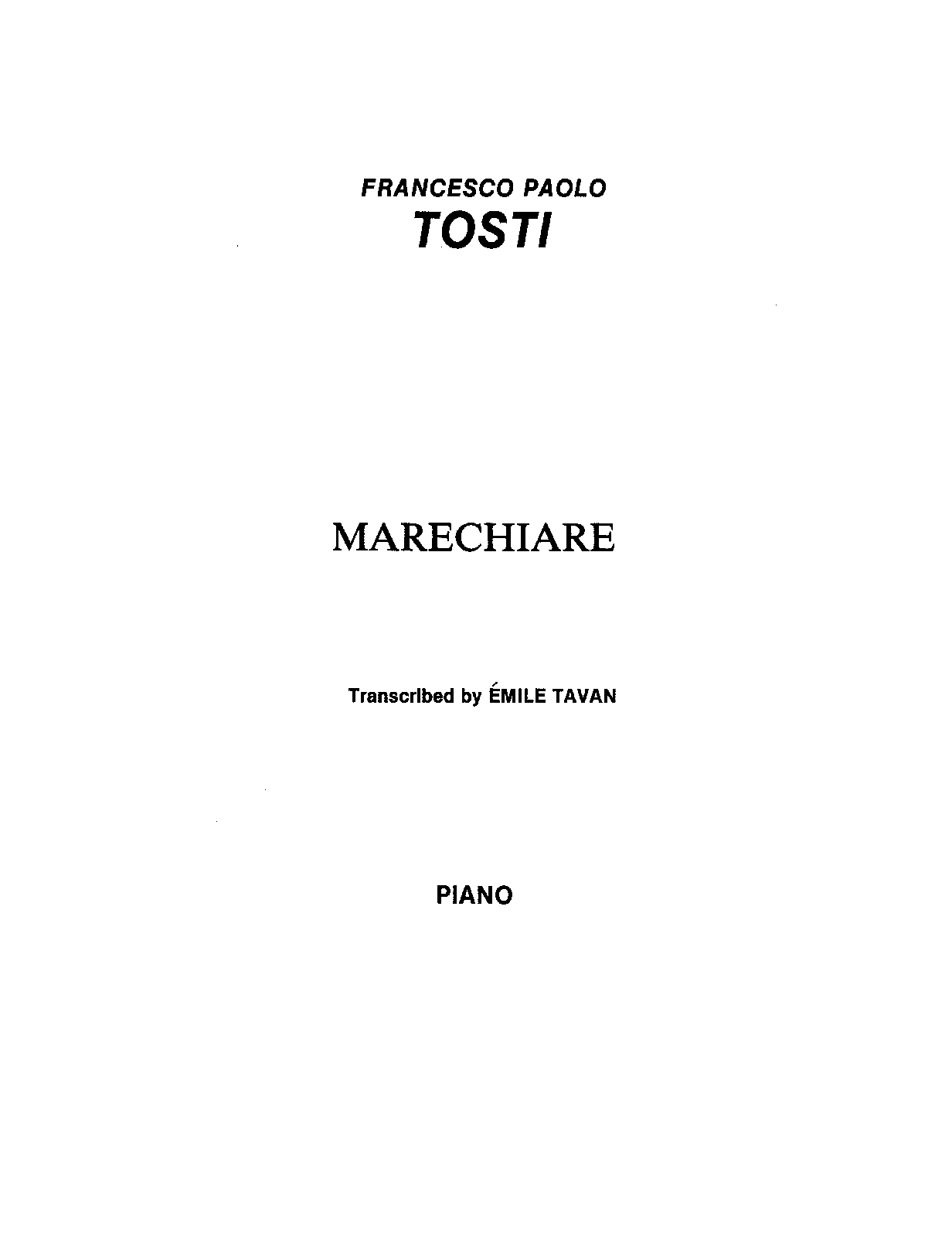 FRANCESCO PAOLO
TOSTI

MARECHIARE

Transcribed by ÉMILE TAVAN

PIANO